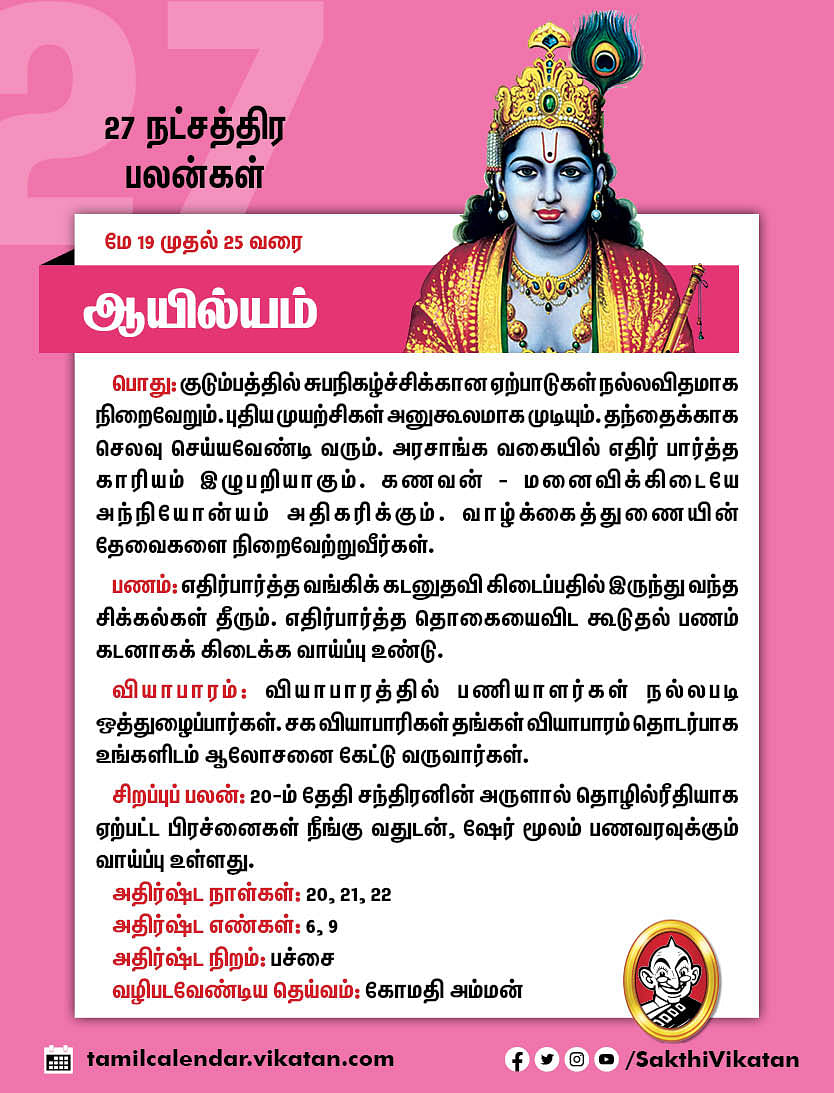 27

27 நட்சத்திர பலன்கள்

மே 19 முதல் 25 வரை

ஆயில்யம்

பொது: குடும்பத்தில் சுபநிகழ்ச்சிக்கான ஏற்பாடுகள் நல்லவிதமாக நிறைவேறும். புதிய முயற்சிகள் அனுகூலமாக முடியும். தந்தைக்காக செலவு செய்யவேண்டி வரும். அரசாங்க வகையில் எதிர் பார்த்த காரியம் இழுபறியாகும். கணவன் - மனைவிக்கிடையே அந்நியோன்யம் அதிகரிக்கும். வாழ்க்கைத்துணையின் தேவைகளை நிறைவேற்றுவீர்கள்.

பணம்: எதிர்பார்த்த வங்கிக் கடனுதவி கிடைப்பதில் இருந்து வந்த சிக்கல்கள் தீரும். எதிர்பார்த்த தொகையைவிட கூடுதல் பணம் கடனாகக் கிடைக்க வாய்ப்பு உண்டு.

வியாபாரம்: வியாபாரத்தில் பணியாளர்கள் நல்லபடி ஒத்துழைப்பார்கள். சக வியாபாரிகள் தங்கள் வியாபாரம் தொடர்பாக உங்களிடம் ஆலோசனை கேட்டு வருவார்கள்.

சிறப்புப் பலன்: 20-ம் தேதி சந்திரனின் அருளால் தொழில்ரீதியாக ஏற்பட்ட பிரச்னைகள் நீங்கு வதுடன், ஷேர் மூலம் பணவரவுக்கும் வாய்ப்பு உள்ளது.

அதிர்ஷ்ட நாள்கள்: 20, 21, 22
அதிர்ஷ்ட எண்கள்: 6, 9
அதிர்ஷ்ட நிறம்: பச்சை
வழிபடவேண்டிய தெய்வம்: கோமதி அம்மன்

tamilcalendar.vikatan.com

/SakthiVikatan